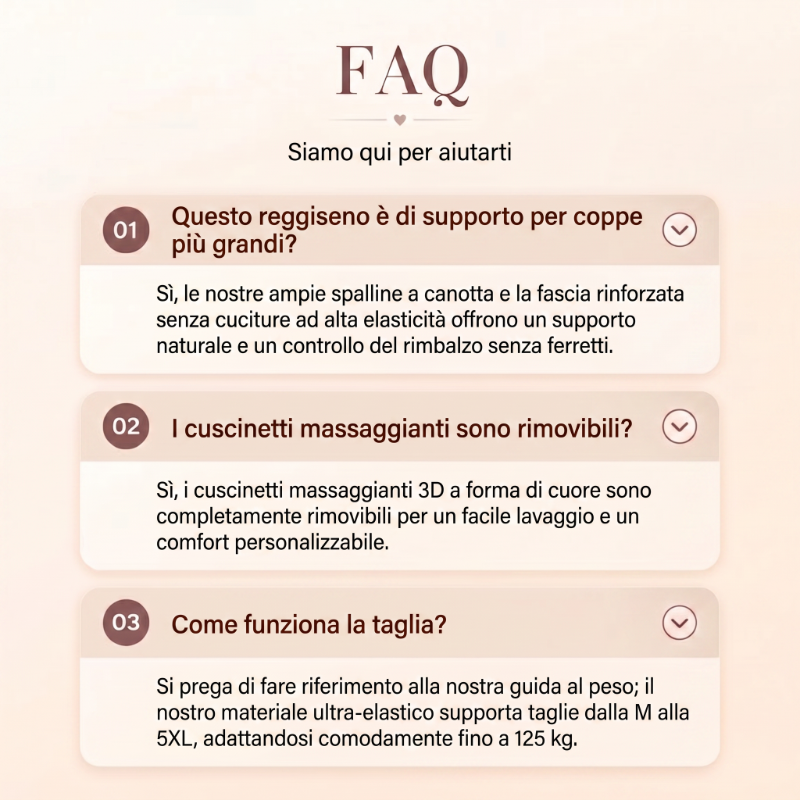 FAQ

Siamo qui per aiutarti

01 Questo reggiseno è di supporto per coppe più grandi?

Sì, le nostre ampie spalline a canotta e la fascia rinforzata senza cuciture ad alta elasticità offrono un supporto naturale e un controllo del rimbalzo senza ferretti.

02 I cuscinetti massaggianti sono rimovibili?

Sì, i cuscinetti massaggianti 3D a forma di cuore sono completamente rimovibili per un facile lavaggio e un comfort personalizzabile.

03 Come funziona la taglia?

Si prega di fare riferimento alla nostra guida al peso; il nostro materiale ultra-elastico supporta taglie dalla M alla 5XL, adattandosi comodamente fino a 125 kg.